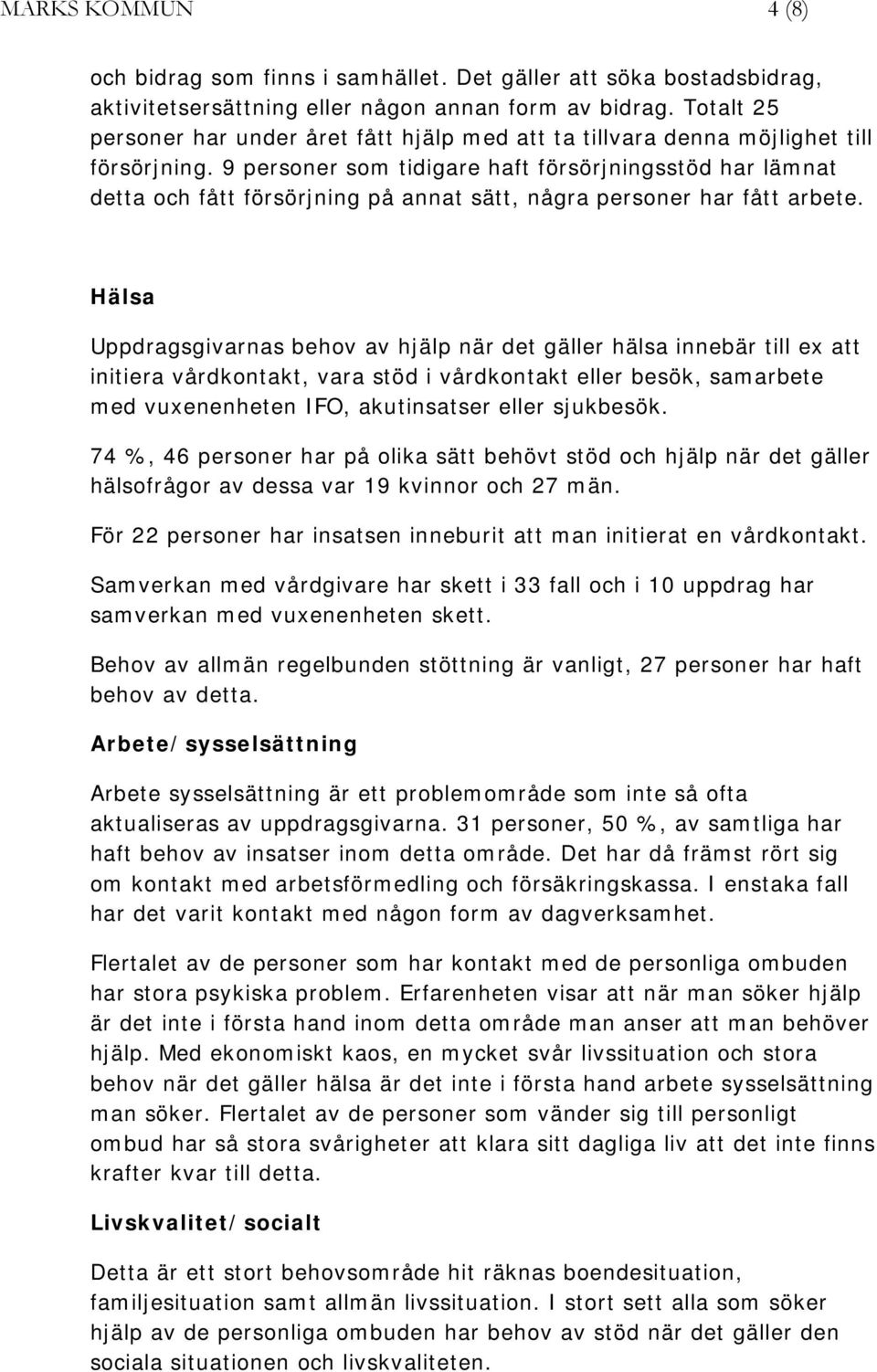 MARKS KOMMUN 4 (8)

och bidrag som finns i samhället. Det gäller att söka bostadsbidrag, aktivitetsersättning eller någon annan form av bidrag. Totalt 25 personer har under året fått hjälp med att ta tillvara denna möjlighet till försörjning. 9 personer som tidigare haft försörjningsstöd har lämnat detta och fått försörjning på annat sätt, några personer har fått arbete.

Hälsa

Uppdragsgivarnas behov av hjälp när det gäller hälsa innebär till ex att initiera vårdkontakt, vara stöd i vårdkontakt eller besök, samarbete med vuxenenheten IFO, akutinsatser eller sjukbesök.

74 %, 46 personer har på olika sätt behövt stöd och hjälp när det gäller hälsofrågor av dessa var 19 kvinnor och 27 män.

För 22 personer har insatsen inneburit att man initierat en vårdkontakt.

Samverkan med vårdgivare har skett i 33 fall och i 10 uppdrag har samverkan med vuxenenheten skett.

Behov av allmän regelbunden stöttning är vanligt, 27 personer har haft behov av detta.

Arbete/sysselsättning

Arbete sysselsättning är ett problemområde som inte så ofta aktualiseras av uppdragsgivarna. 31 personer, 50 %, av samtliga har haft behov av insatser inom detta område. Det har då främst rört sig om kontakt med arbetsförmedling och försäkringskassa. I enstaka fall har det varit kontakt med någon form av dagverksamhet.

Flertalet av de personer som har kontakt med de personliga ombuden har stora psykiska problem. Erfarenheten visar att när man söker hjälp är det inte i första hand inom detta område man anser att man behöver hjälp. Med ekonomiskt kaos, en mycket svår livssituation och stora behov när det gäller hälsa är det inte i första hand arbete sysselsättning man söker. Flertalet av de personer som vänder sig till personligt ombud har så stora svårigheter att klara sitt dagliga liv att det inte finns krafter kvar till detta.

Livskvalitet/socialt

Detta är ett stort behovsområde hit räknas boendesituation, familjesituation samt allmän livssituation. I stort sett alla som söker hjälp av de personliga ombuden har behov av stöd när det gäller den sociala situationen och livskvaliteten.